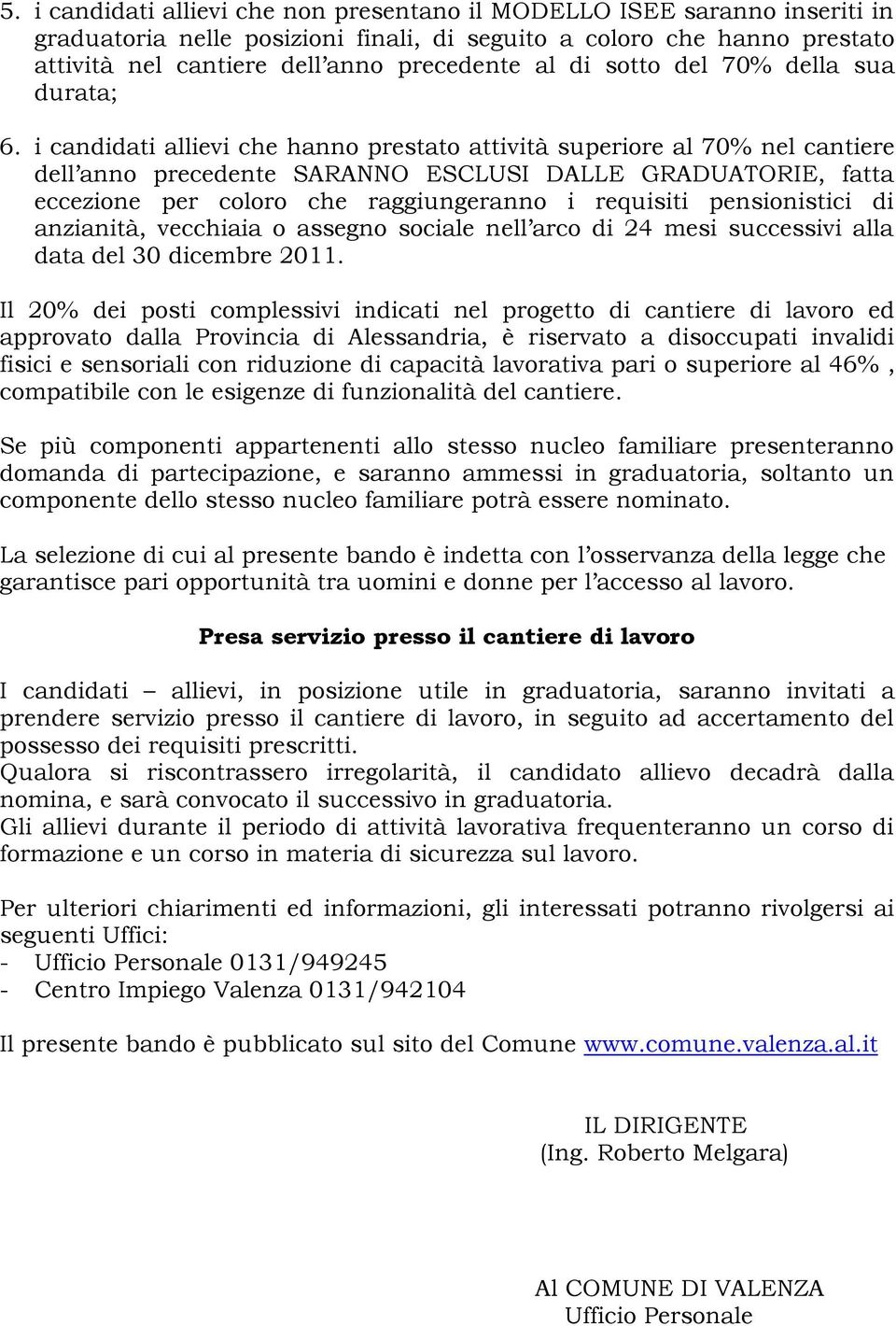 5. i candidati allievi che non presentano il MODELLO ISEE saranno inseriti in graduatoria nelle posizioni finali, di seguito a coloro che hanno prestato attività nel cantiere dell'anno precedente al di sotto del 70% della sua durata;

6. i candidati allievi che hanno prestato attività superiore al 70% nel cantiere dell'anno precedente SARANNO ESCLUSI DALLE GRADUATORIE, fatta eccezione per coloro che raggiungeranno i requisiti pensionistici di anzianità, vecchiaia o assegno sociale nell'arco di 24 mesi successivi alla data del 30 dicembre 2011.

Il 20% dei posti complessivi indicati nel progetto di cantiere di lavoro ed approvato dalla Provincia di Alessandria, è riservato a disoccupati invalidi fisici e sensoriali con riduzione di capacità lavorativa pari o superiore al 46% , compatibile con le esigenze di funzionalità del cantiere.

Se più componenti appartenenti allo stesso nucleo familiare presenteranno domanda di partecipazione, e saranno ammessi in graduatoria, soltanto un componente dello stesso nucleo familiare potrà essere nominato.

La selezione di cui al presente bando è indetta con l'osservanza della legge che garantisce pari opportunità tra uomini e donne per l'accesso al lavoro.

Presa servizio presso il cantiere di lavoro

I candidati – allievi, in posizione utile in graduatoria, saranno invitati a prendere servizio presso il cantiere di lavoro, in seguito ad accertamento del possesso dei requisiti prescritti.
Qualora si riscontrassero irregolarità, il candidato allievo decadrà dalla nomina, e sarà convocato il successivo in graduatoria.
Gli allievi durante il periodo di attività lavorativa frequenteranno un corso di formazione e un corso in materia di sicurezza sul lavoro.

Per ulteriori chiarimenti ed informazioni, gli interessati potranno rivolgersi ai seguenti Uffici:
- Ufficio Personale 0131/949245
- Centro Impiego Valenza 0131/942104

Il presente bando è pubblicato sul sito del Comune www.comune.valenza.al.it

IL DIRIGENTE
(Ing. Roberto Melgara)

Al COMUNE DI VALENZA
Ufficio Personale